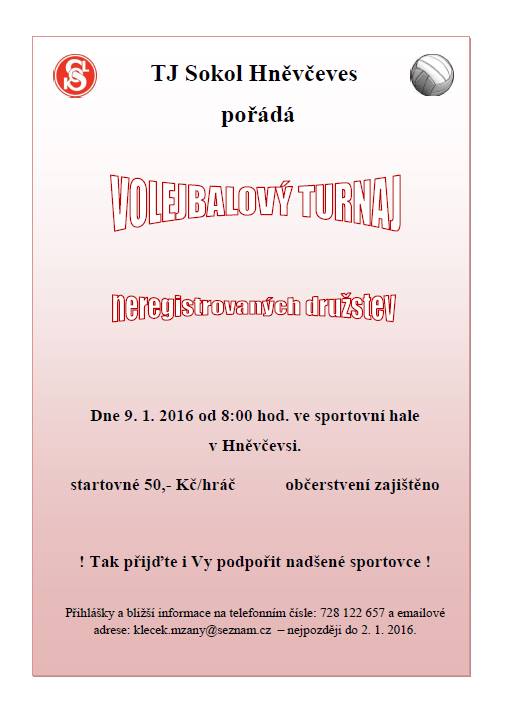 TJ Sokol Hněvčeves

pořádá

VOLEJBALOVÝ TURNAJ

neregistrovaných družstev

Dne 9. 1. 2016 od 8:00 hod. ve sportovní hale v Hněvčevsi.

startovné 50,- Kč/hráč občerstvení zajištěno

! Tak přijďte i Vy podpořit nadšené sportovce !

Přihlášky a bližší informace na telefonním čísle: 728 122 657 a emailové adrese: klecek.mzany@seznam.cz – nejpozději do 2. 1. 2016.